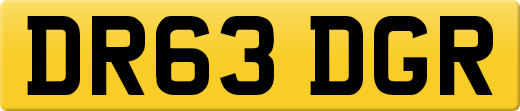 DR63 DGR